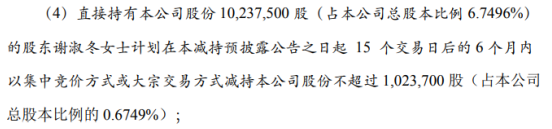 （4）直接持有本公司股份 10,237,500 股（占本公司总股本比例 6.7496%）的股东谢淑冬女士计划在本减持预披露公告之日起 15 个交易日后的 6 个月内以集中竞价方式或大宗交易方式减持本公司股份不超过 1,023,700 股（占本公司总股本比例的 0.6749%）；